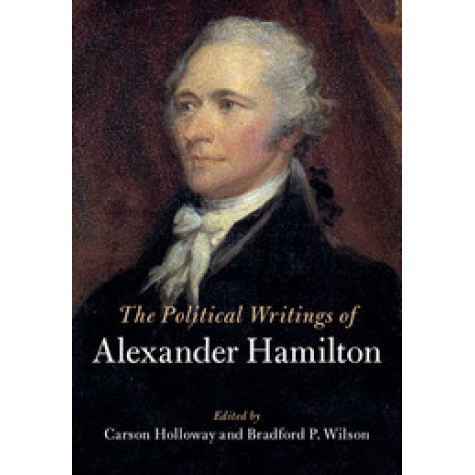 The Political Writings of
Alexander Hamilton

Edited by
Carson Holloway and Bradford P. Wilson